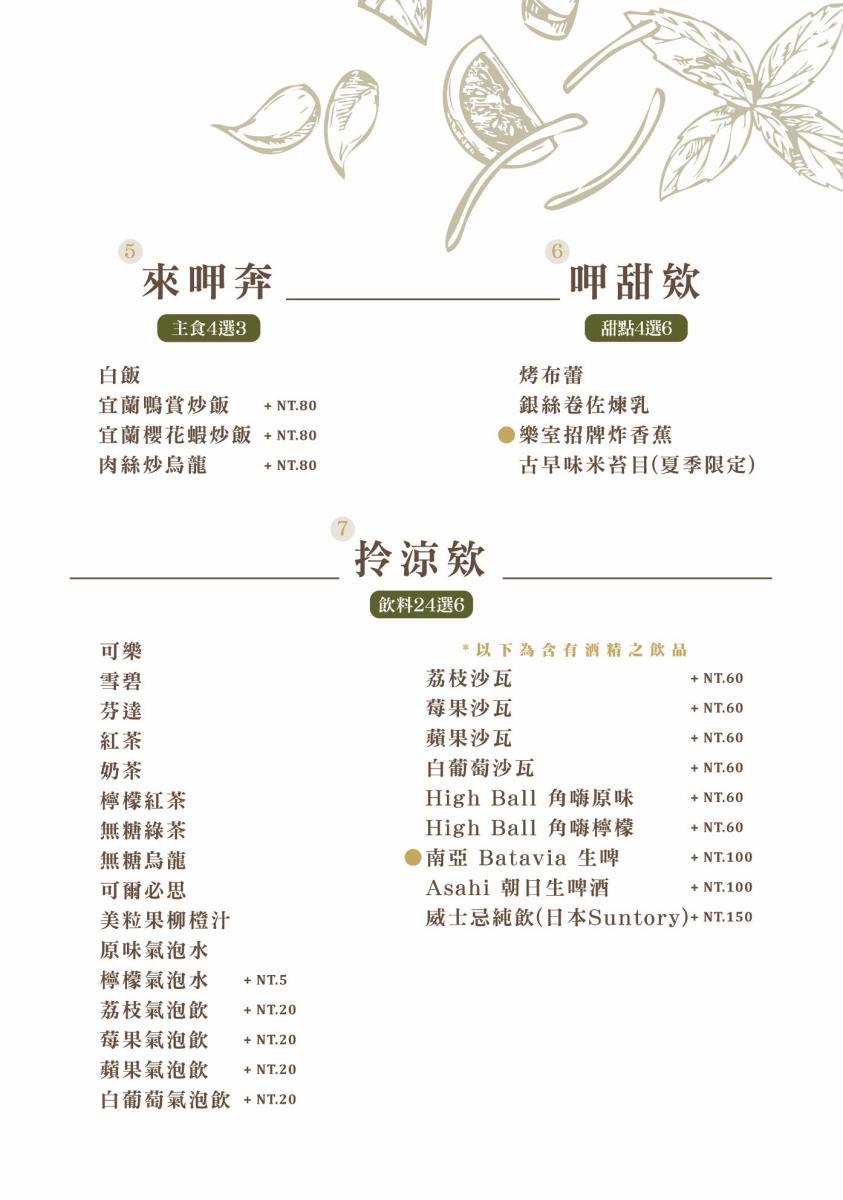 5
來呷奔

主食4選3

白飯
宜蘭鴨賞炒飯 + NT.80
宜蘭櫻花蝦炒飯 + NT.80
肉絲炒烏龍 + NT.80

6
呷甜欸

甜點4選6

烤布蕾
銀絲卷佐煉乳
樂室招牌炸香蕉
古早味米苔目(夏季限定)

7
拎涼欸

飲料24選6

可樂
雪碧
芬達
紅茶
奶茶
檸檬紅茶
無糖綠茶
無糖烏龍
可爾必思
美粒果柳橙汁
原味氣泡水
檸檬氣泡水 + NT.5
荔枝氣泡飲 + NT.20
莓果氣泡飲 + NT.20
蘋果氣泡飲 + NT.20
白葡萄氣泡飲 + NT.20

*以下為含有酒精之飲品
荔枝沙瓦 + NT.60
莓果沙瓦 + NT.60
蘋果沙瓦 + NT.60
白葡萄沙瓦 + NT.60
High Ball 角嗨原味 + NT.60
High Ball 角嗨檸檬 + NT.60
南亞 Batavia 生啤 + NT.100
Asahi 朝日生啤酒 + NT.100
威士忌純飲(日本Suntory) + NT.150